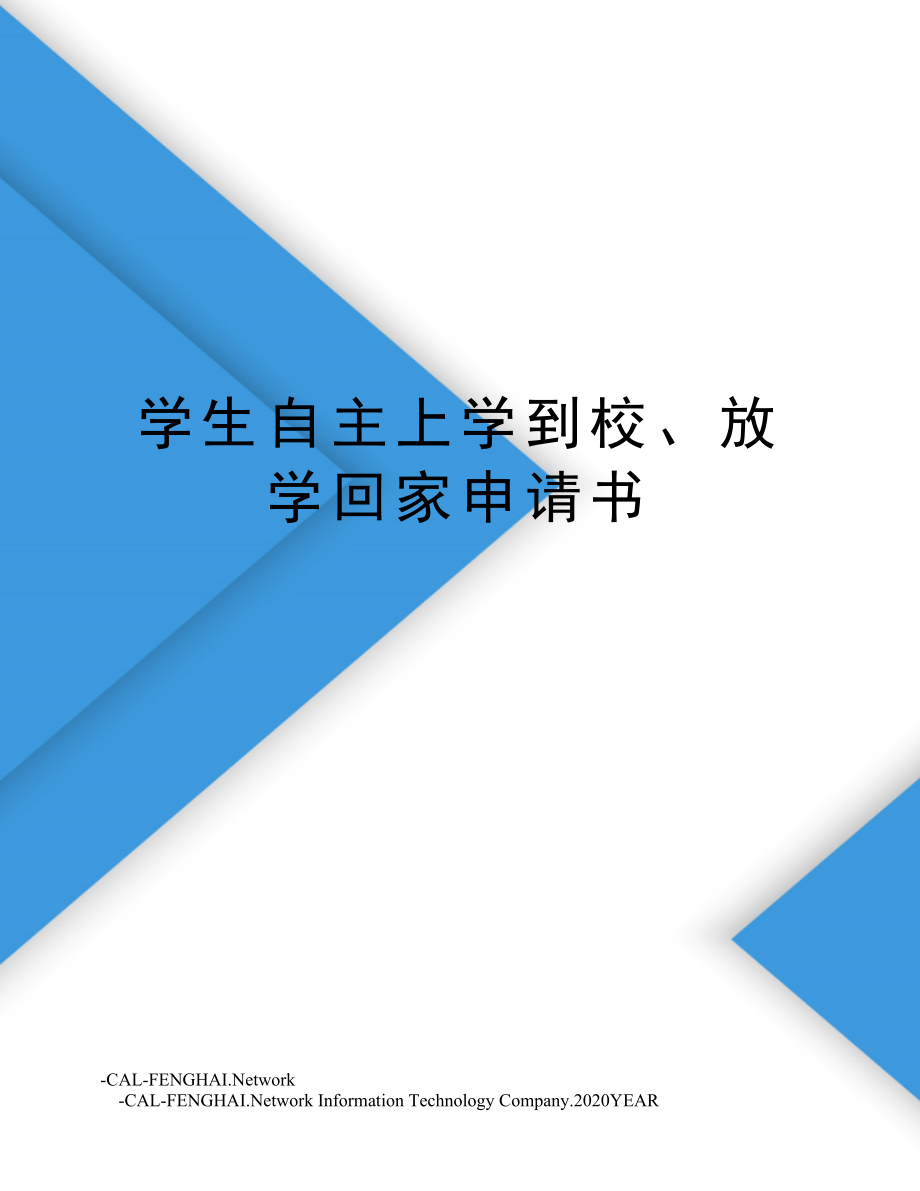 学生自主上学到校、放学回家申请书

-CAL-FENGHAI.Network
-CAL-FENGHAI.Network Information Technology Company.2020YEAR